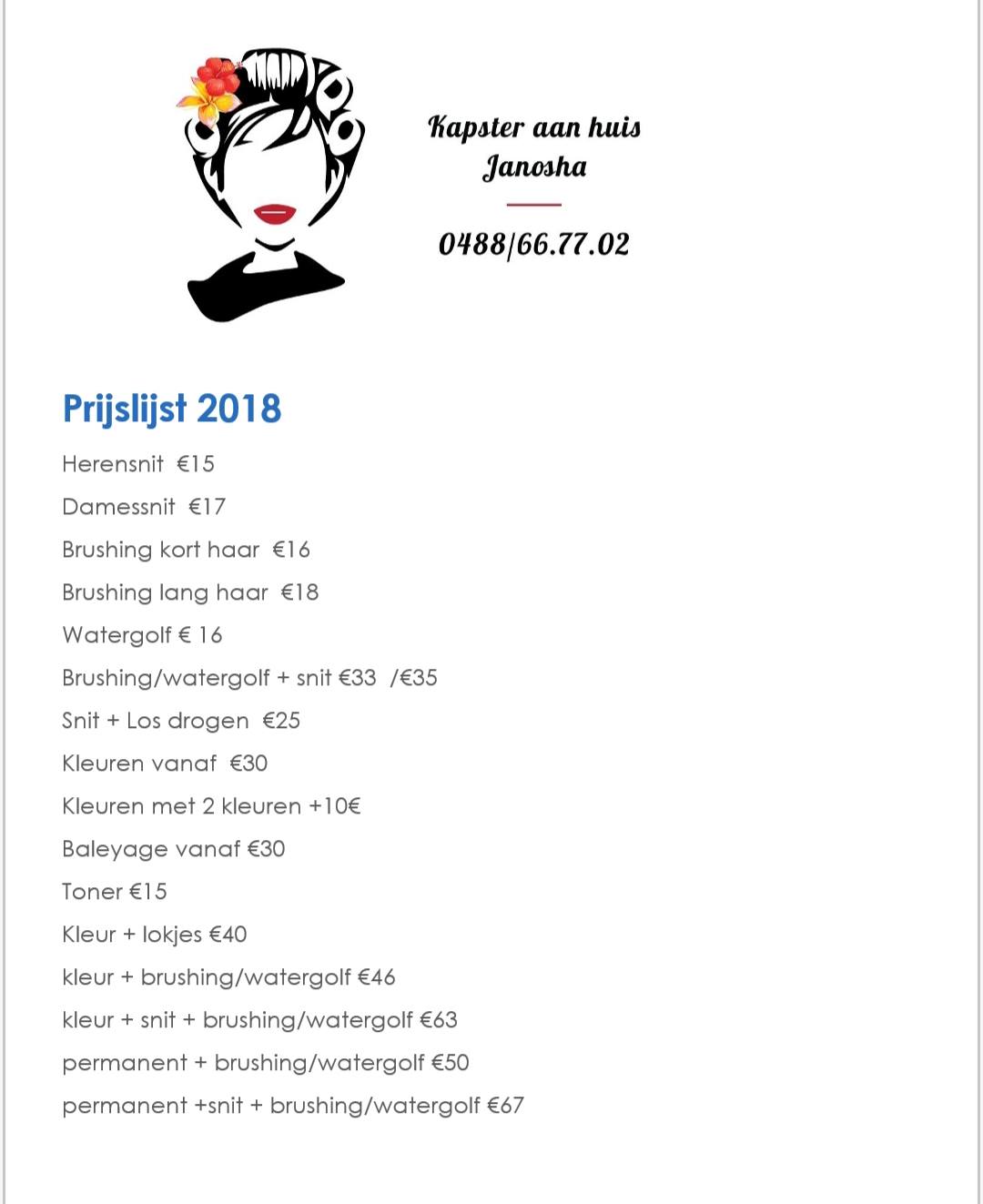 Kapster aan huis
Janosha

0488/66.77.02

Prijslijst 2018

Herensnit €15

Damessnit €17

Brushing kort haar €16

Brushing lang haar €18

Watergolf € 16

Brushing/watergolf + snit €33 /€35

Snit + Los drogen €25

Kleuren vanaf €30

Kleuren met 2 kleuren +10€

Baleyage vanaf €30

Toner €15

Kleur + lokjes €40

kleur + brushing/watergolf €46

kleur + snit + brushing/watergolf €63

permanent + brushing/watergolf €50

permanent +snit + brushing/watergolf €67